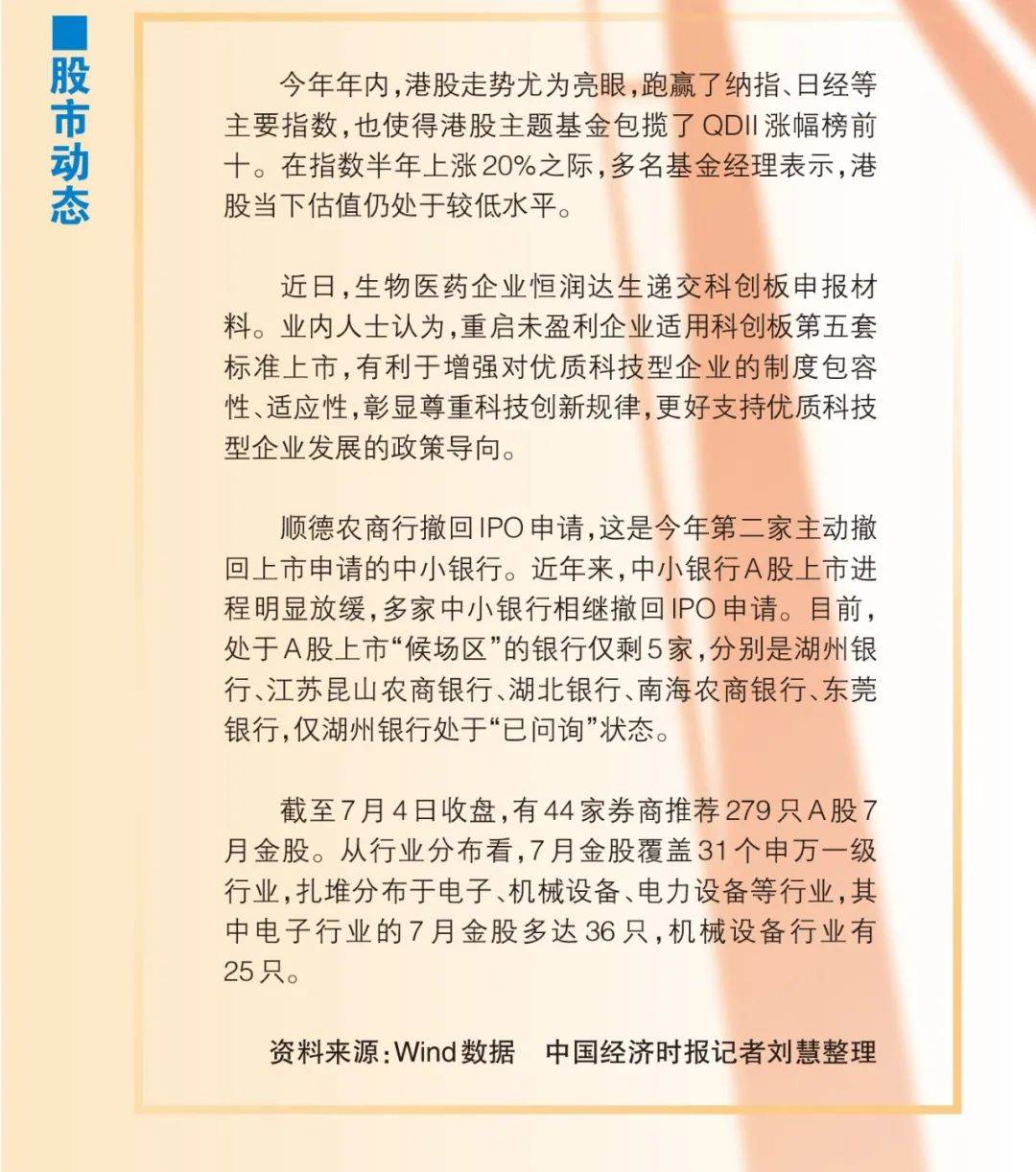 股市动态

今年年内，港股走势尤为亮眼，跑赢了纳指、日经等主要指数，也使得港股主题基金包揽了QDII涨幅榜前十。在指数半年上涨20%之际，多名基金经理表示，港股当下估值仍处于较低水平。

近日，生物医药企业恒润达生递交科创板申报材料。业内人士认为，重启未盈利企业适用科创板第五套标准上市，有利于增强对优质科技型企业的制度包容性、适应性，彰显尊重科技创新规律，更好支持优质科技型企业发展的政策导向。

顺德农商行撤回IPO申请，这是今年第二家主动撤回上市申请的中小银行。近年来，中小银行A股上市进程明显放缓，多家中小银行相继撤回IPO申请。目前，处于A股上市“候场区”的银行仅剩5家，分别是湖州银行、江苏昆山农商银行、湖北银行、南海农商银行、东莞银行，仅湖州银行处于“已问询”状态。

截至7月4日收盘，有44家券商推荐279只A股7月金股。从行业分布看，7月金股覆盖31个申万一级行业，扎堆分布于电子、机械设备、电力设备等行业，其中电子行业的7月金股多达36只，机械设备行业有25只。

资料来源：Wind数据　中国经济时报记者刘慧整理